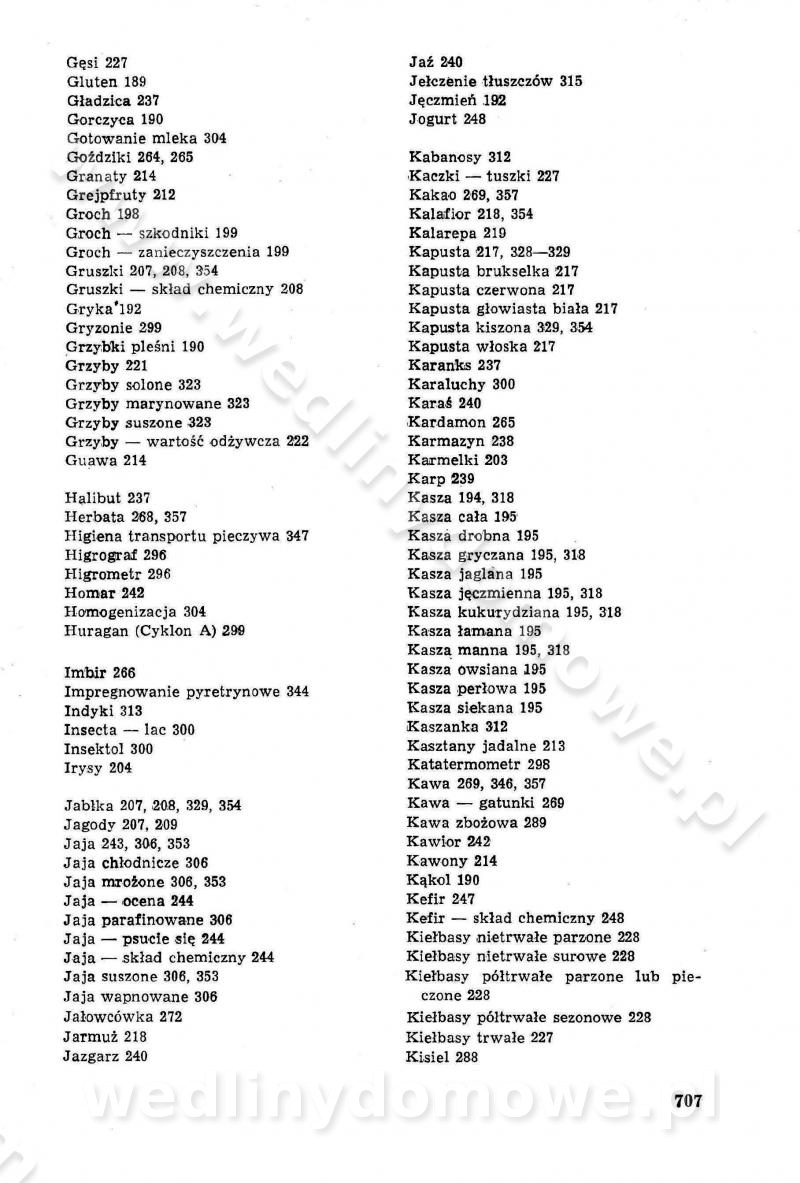 Gęsi 227
Gluten 189
Gładzica 237
Gorczyca 190
Gotowanie mleka 304
Goździki 264, 265
Granaty 214
Grejpfruty 212
Groch 198
Groch — szkodniki 199
Groch — zanieczyszczenia 199
Gruszki 207, 208, 354
Gruszki — skład chemiczny 208
Gryka 192
Gryzonie 299
Grzybki pleśni 190
Grzyby 221
Grzyby solone 323
Grzyby marynowane 323
Grzyby suszone 323
Grzyby — wartość odżywcza 222
Guawa 214

Halibut 237
Herbata 268, 357
Higiena transportu pieczywa 347
Higrograf 296
Higrometr 296
Homar 242
Homogenizacja 304
Huragan (Cyklon A) 299

Imbir 266
Impregnowanie pyretrynowe 344
Indyki 313
Insecta — lac 300
Insektol 300
Irysy 204

Jabłka 207, 208, 329, 354
Jagody 207, 209
Jaja 243, 306, 353
Jaja chłodnicze 306
Jaja mrożone 306, 353
Jaja — ocena 244
Jaja parafinowane 306
Jaja — psucie się 244
Jaja — skład chemiczny 244
Jaja suszone 306, 353
Jaja wapnowane 306
Jałowcówka 272
Jarmuż 218
Jazgarz 240

Jaź 240
Jełczenie tłuszczów 315
Jęczmień 192
Jogurt 248

Kabanosy 312
Kaczki — tuszki 227
Kakao 269, 357
Kalafior 218, 354
Kalarepa 219
Kapusta 217, 328—329
Kapusta brukselka 217
Kapusta czerwona 217
Kapusta głowiasta biała 217
Kapusta kiszona 329, 354
Kapusta włoska 217
Karanks 237
Karaluchy 300
Karaś 240
Kardamon 265
Karmazyn 238
Karmelki 203
Karp 239
Kasza 194, 318
Kasza cała 195
Kasza drobna 195
Kasza gryczana 195, 318
Kasza jaglana 195
Kasza jęczmienna 195, 318
Kasza kukurydziana 195, 318
Kasza łamana 195
Kasza manna 195, 318
Kasza owsiana 195
Kasza perłowa 195
Kasza siekana 195
Kaszanka 312
Kasztany jadalne 213
Katatermometr 298
Kawa 269, 346, 357
Kawa — gatunki 269
Kawa zbożowa 289
Kawior 242
Kawony 214
Kąkol 190
Kefir 247
Kefir — skład chemiczny 248
Kiełbasy nietrwałe parzone 228
Kiełbasy nietrwałe surowe 228
Kiełbasy półtrwałe parzone lub pieczone 228
Kiełbasy półtrwałe sezonowe 228
Kiełbasy trwałe 227
Kisiel 288

707

wedlinydomowe.pl